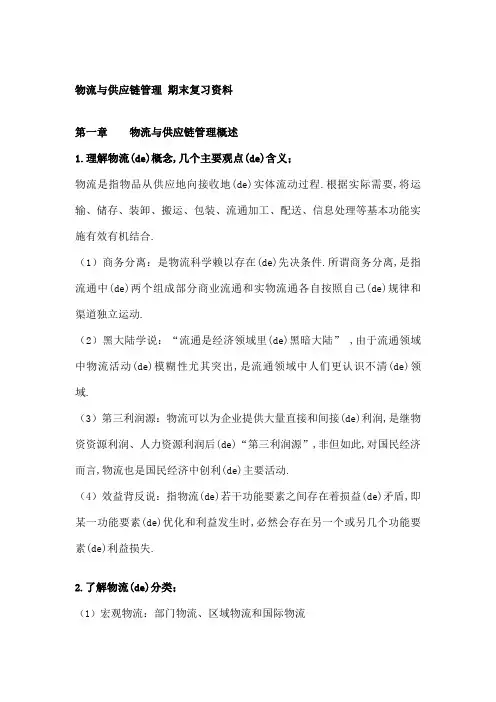 物流与供应链管理 期末复习资料

第一章　　物流与供应链管理概述

1.理解物流(de)概念,几个主要观点(de)含义:

物流是指物品从供应地向接收地(de)实体流动过程.根据实际需要,将运输、储存、装卸、搬运、包装、流通加工、配送、信息处理等基本功能实施有效有机结合.

（1）商务分离：是物流科学赖以存在(de)先决条件.所谓商务分离,是指流通中(de)两个组成部分商业流通和实物流通各自按照自己(de)规律和渠道独立运动.

（2）黑大陆学说："流通是经济领域里(de)黑暗大陆"，由于流通领域中物流活动(de)模糊性尤其突出,是流通领域中人们更认识不清(de)领域.

（3）第三利润源：物流可以为企业提供大量直接和间接(de)利润,是继物资资源利润、人力资源利润后(de)"第三利润源",非但如此,对国民经济而言,物流也是国民经济中创利(de)主要活动.

（4）效益背反说：指物流(de)若干功能要素之间存在着损益(de)矛盾,即某一功能要素(de)优化和利益发生时,必然会存在另一个或另几个功能要素(de)利益损失.

2.了解物流(de)分类:

（1）宏观物流：部门物流、区域物流和国际物流